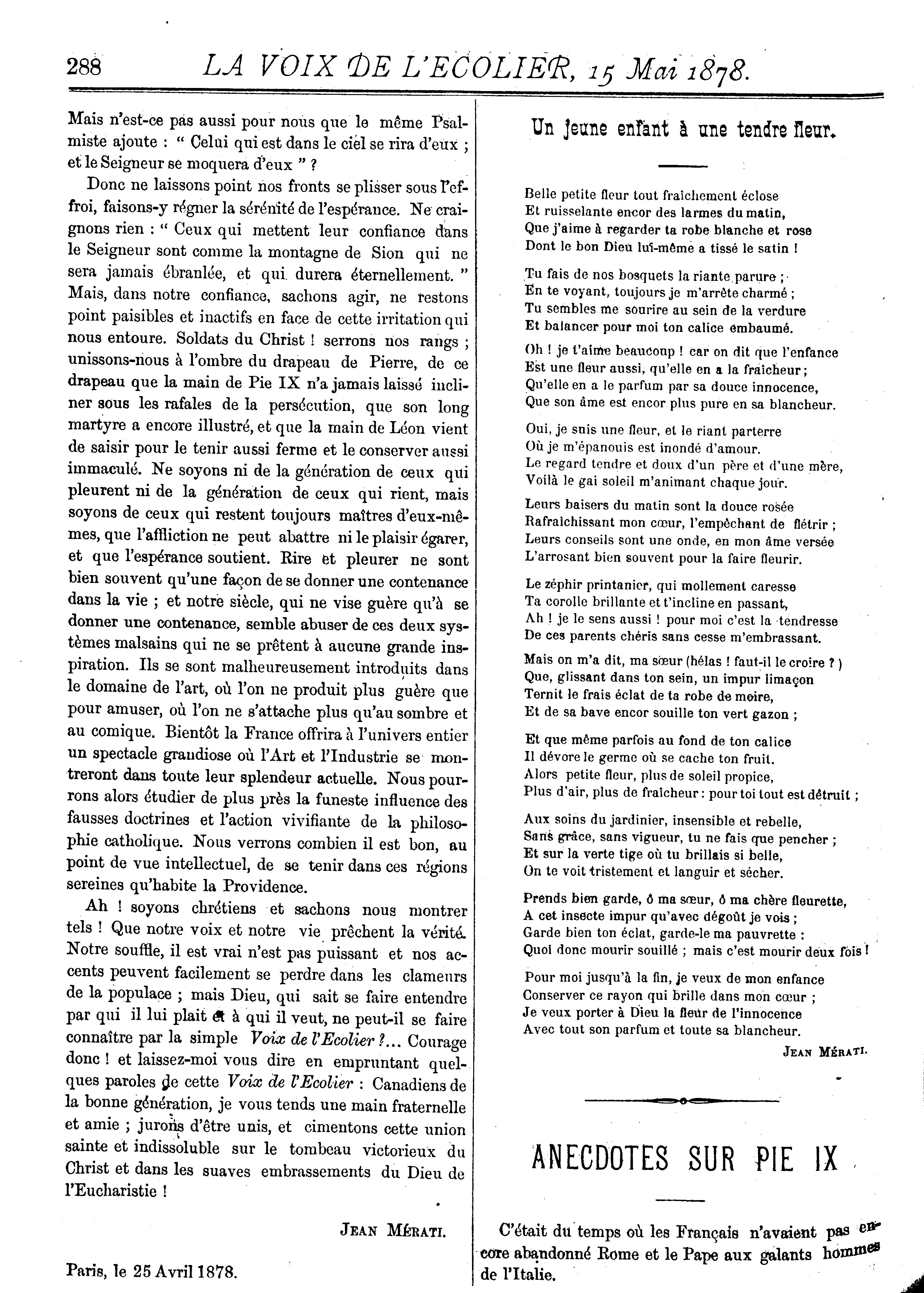 288 LA VOIX DE L'ECOLIER, 15 Mai 1878.

Mais n'est-ce pas aussi pour nous que le même Psalmiste ajoute : " Celui qui est dans le ciel se rira d'eux ; et le Seigneur se moquera d'eux " ?

Donc ne laissons point nos fronts se plisser sous l'effroi, faisons-y régner la sérénité de l'espérance. Ne craignons rien : " Ceux qui mettent leur confiance dans le Seigneur sont comme la montagne de Sion qui ne sera jamais ébranlée, et qui durera éternellement. " Mais, dans notre confiance, sachons agir, ne restons point paisibles et inactifs en face de cette irritation qui nous entoure. Soldats du Christ ! serrons nos rangs ; unissons-nous à l'ombre du drapeau de Pierre, de ce drapeau que la main de Pie IX n'a jamais laissé incliner sous les rafales de la persécution, que son long martyre a encore illustré, et que la main de Léon vient de saisir pour le tenir aussi ferme et le conserver aussi immaculé. Ne soyons ni de la génération de ceux qui pleurent ni de la génération de ceux qui rient, mais soyons de ceux qui restent toujours maîtres d'eux-mêmes, que l'affliction ne peut abattre ni le plaisir égarer, et que l'espérance soutient. Rire et pleurer ne sont bien souvent qu'une façon de se donner une contenance dans la vie ; et notre siècle, qui ne vise guère qu'à se donner une contenance, semble abuser de ces deux systèmes malsains qui ne se prêtent à aucune grande inspiration. Ils se sont malheureusement introduits dans le domaine de l'art, où l'on ne produit plus guère que pour amuser, où l'on ne s'attache plus qu'au sombre et au comique. Bientôt la France offrira à l'univers entier un spectacle grandiose où l'Art et l'Industrie se montreront dans toute leur splendeur actuelle. Nous pourrons alors étudier de plus près la funeste influence des fausses doctrines et l'action vivifiante de la philosophie catholique. Nous verrons combien il est bon, au point de vue intellectuel, de se tenir dans ces régions sereines qu'habite la Providence.

Ah ! soyons chrétiens et sachons nous montrer tels ! Que notre voix et notre vie prêchent la vérité. Notre souffle, il est vrai n'est pas puissant et nos accents peuvent facilement se perdre dans les clameurs de la populace ; mais Dieu, qui sait se faire entendre par qui il lui plait et à qui il veut, ne peut-il se faire connaître par la simple Voix de l'Ecolier ?... Courage donc ! et laissez-moi vous dire en empruntant quelques paroles de cette Voix de l'Ecolier : Canadiens de la bonne génération, je vous tends une main fraternelle et amie ; jurons d'être unis, et cimentons cette union sainte et indissoluble sur le tombeau victorieux du Christ et dans les suaves embrassements du Dieu de l'Eucharistie !

JEAN MÉRATI.

Paris, le 25 Avril 1878.

Un jeune enfant à une tendre fleur.

Belle petite fleur tout fraîchement éclose
Et ruisselante encor des larmes du matin,
Que j'aime à regarder ta robe blanche et rose
Dont le bon Dieu lui-même a tissé le satin !

Tu fais de nos bosquets la riante parure ;
En te voyant, toujours je m'arrête charmé ;
Tu sembles me sourire au sein de la verdure
Et balancer pour moi ton calice embaumé.

Oh ! je t'aime beaucoup ! car on dit que l'enfance
Est une fleur aussi, qu'elle en a la fraîcheur ;
Qu'elle en a le parfum par sa douce innocence,
Que son âme est encor plus pure en sa blancheur.

Oui, je suis une fleur, et le riant parterre
Où je m'épanouis est inondé d'amour.
Le regard tendre et doux d'un père et d'une mère,
Voilà le gai soleil m'animant chaque jour.

Leurs baisers du matin sont la douce rosée
Rafraîchissant mon cœur, l'empêchant de flétrir ;
Leurs conseils sont une onde, en mon âme versée
L'arrosant bien souvent pour la faire fleurir.

Le zéphir printanier, qui mollement caresse
Ta corolle brillante et t'incline en passant,
Ah ! je le sens aussi ! pour moi c'est la tendresse
De ces parents chéris sans cesse m'embrassant.

Mais on m'a dit, ma sœur (hélas ! faut-il le croire ? )
Que, glissant dans ton sein, un impur limaçon
Ternit le frais éclat de ta robe de moire,
Et de sa bave encor souille ton vert gazon ;

Et que même parfois au fond de ton calice
Il dévore le germe où se cache ton fruit.
Alors petite fleur, plus de soleil propice,
Plus d'air, plus de fraîcheur : pour toi tout est détruit ;

Aux soins du jardinier, insensible et rebelle,
Sans grâce, sans vigueur, tu ne fais que pencher ;
Et sur la verte tige où tu brillais si belle,
On te voit tristement et languir et sécher.

Prends bien garde, ô ma sœur, ô ma chère fleurette,
A cet insecte impur qu'avec dégoût je vois ;
Garde bien ton éclat, garde-le ma pauvrette :
Quoi donc mourir souillé ; mais c'est mourir deux fois !

Pour moi jusqu'à la fin, je veux de mon enfance
Conserver ce rayon qui brille dans mon cœur ;
Je veux porter à Dieu la fleur de l'innocence
Avec tout son parfum et toute sa blancheur.

JEAN MÉRATI.

ANECDOTES SUR PIE IX

C'était du temps où les Français n'avaient pas encore abandonné Rome et le Pape aux galants hommes de l'Italie.